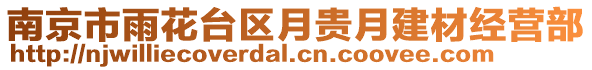 南京市雨花台区月贵月建材经营部
http://njwilliecoverdal.cn.coovee.com